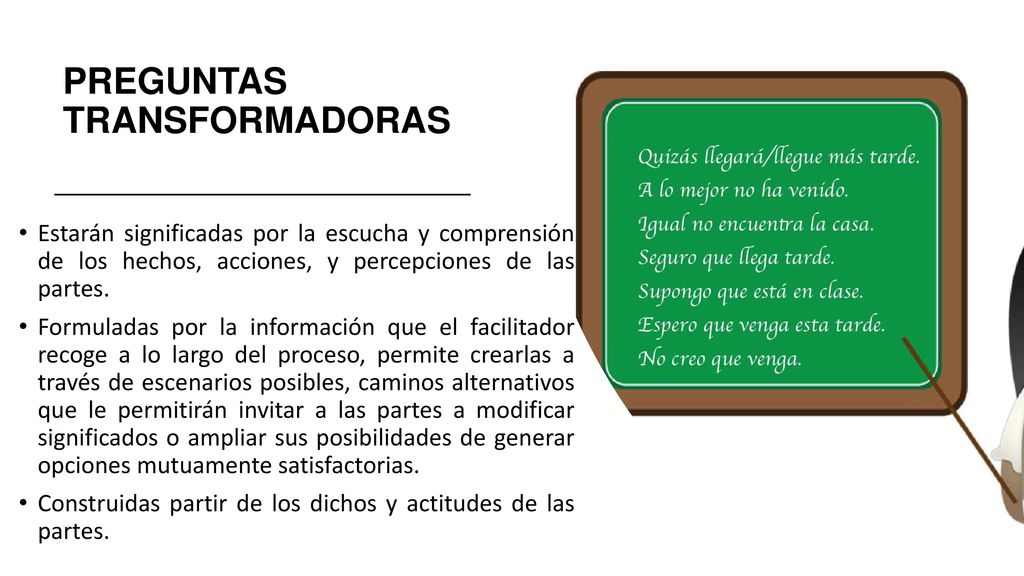 PREGUNTAS TRANSFORMADORAS

• Estarán significadas por la escucha y comprensión de los hechos, acciones, y percepciones de las partes.
• Formuladas por la información que el facilitador recoge a lo largo del proceso, permite crearlas a través de escenarios posibles, caminos alternativos que le permitirán invitar a las partes a modificar significados o ampliar sus posibilidades de generar opciones mutuamente satisfactorias.
• Construidas partir de los dichos y actitudes de las partes.

Quizás llegará/llegue más tarde.
A lo mejor no ha venido.
Igual no encuentra la casa.
Seguro que llega tarde.
Supongo que está en clase.
Espero que venga esta tarde.
No creo que venga.